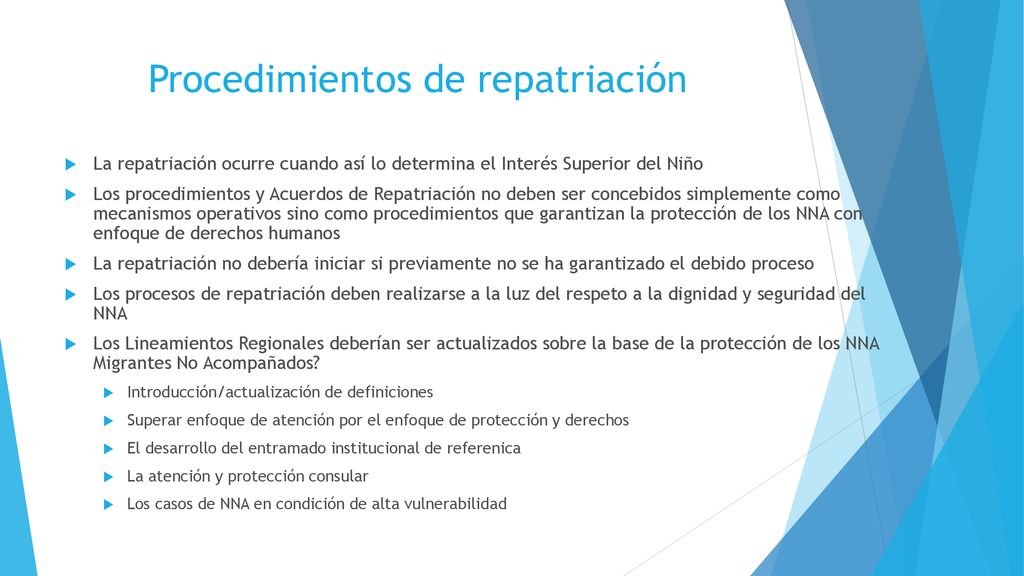 Procedimientos de repatriación

La repatriación ocurre cuando así lo determina el Interés Superior del Niño

Los procedimientos y Acuerdos de Repatriación no deben ser concebidos simplemente como mecanismos operativos sino como procedimientos que garantizan la protección de los NNA con enfoque de derechos humanos

La repatriación no debería iniciar si previamente no se ha garantizado el debido proceso

Los procesos de repatriación deben realizarse a la luz del respeto a la dignidad y seguridad del NNA

Los Lineamientos Regionales deberían ser actualizados sobre la base de la protección de los NNA Migrantes No Acompañados?

Introducción/actualización de definiciones

Superar enfoque de atención por el enfoque de protección y derechos

El desarrollo del entramado institucional de referenica

La atención y protección consular

Los casos de NNA en condición de alta vulnerabilidad